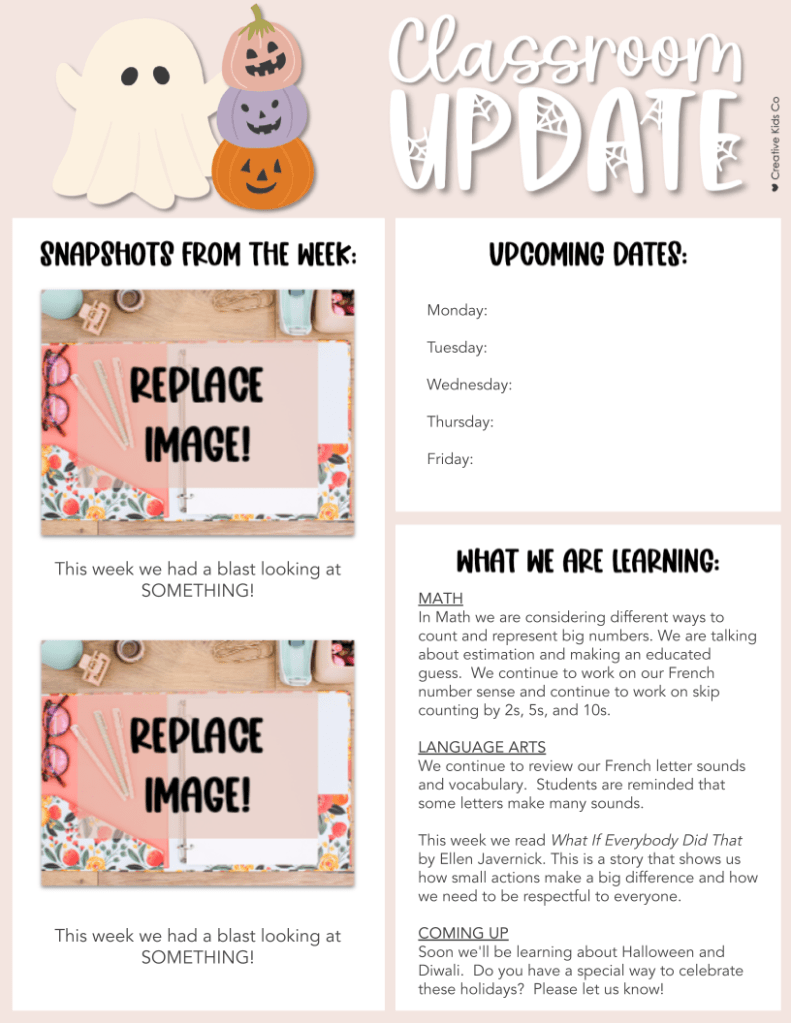 Classroom UPDATE

Creative Kids Co

SNAPSHOTS FROM THE WEEK:

REPLACE IMAGE!

This week we had a blast looking at SOMETHING!

REPLACE IMAGE!

This week we had a blast looking at SOMETHING!

UPCOMING DATES:

Monday:

Tuesday:

Wednesday:

Thursday:

Friday:

WHAT WE ARE LEARNING:

MATH
In Math we are considering different ways to count and represent big numbers. We are talking about estimation and making an educated guess. We continue to work on our French number sense and continue to work on skip counting by 2s, 5s, and 10s.

LANGUAGE ARTS
We continue to review our French letter sounds and vocabulary. Students are reminded that some letters make many sounds.

This week we read What If Everybody Did That by Ellen Javernick. This is a story that shows us how small actions make a big difference and how we need to be respectful to everyone.

COMING UP
Soon we'll be learning about Halloween and Diwali. Do you have a special way to celebrate these holidays? Please let us know!